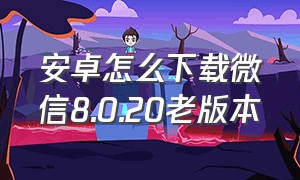 安卓怎么下载微信8.0.20老版本